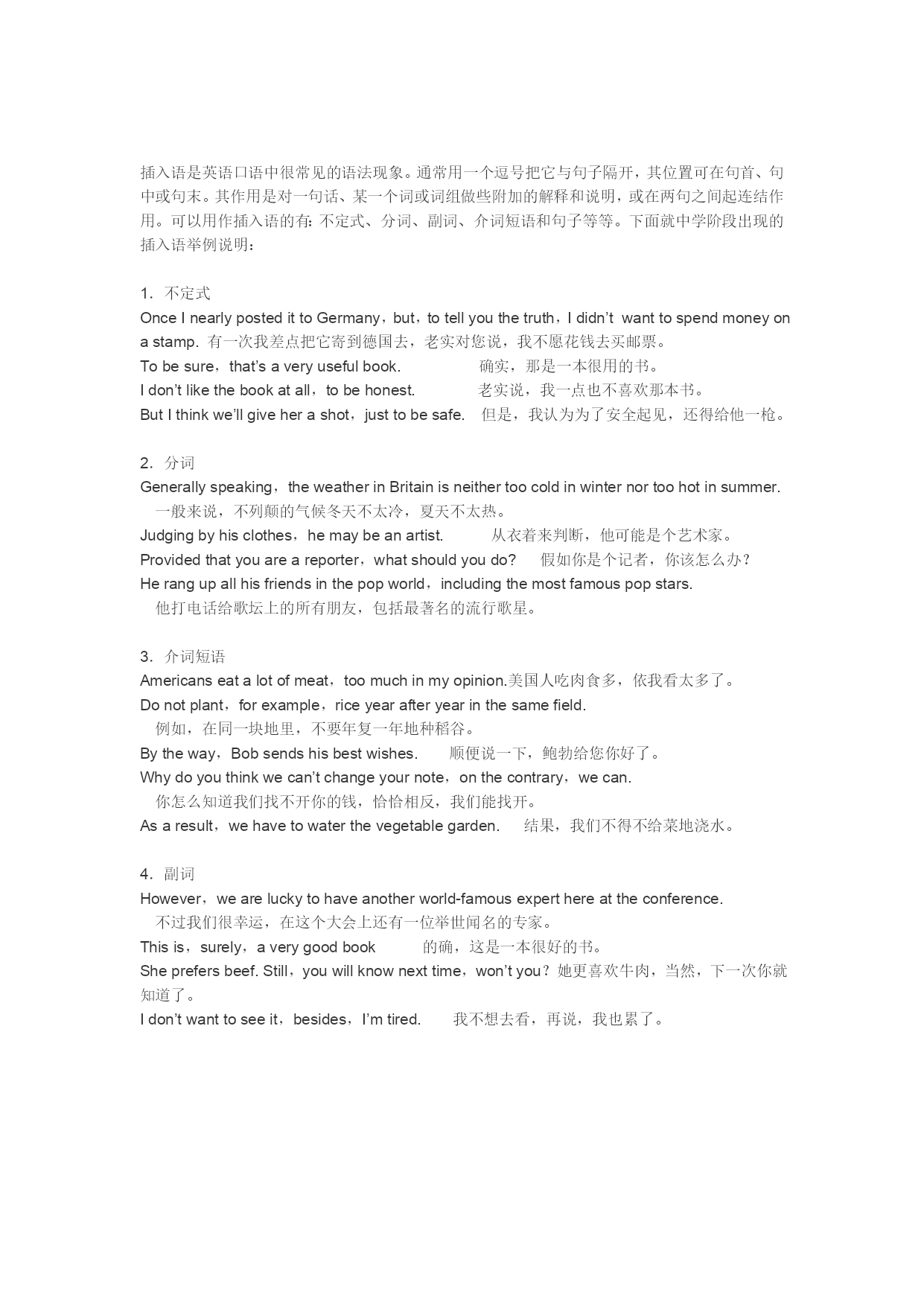 插入语是英语口语中很常见的语法现象。通常用一个逗号把它与句子隔开，其位置可在句首、句中或句末。其作用是对一句话、某一个词或词组做些附加的解释和说明，或在两句之间起连结作用。可以用作插入语的有：不定式、分词、副词、介词短语和句子等等。下面就中学阶段出现的插入语举例说明：

1. 不定式
Once I nearly posted it to Germany，but，to tell you the truth，I didn’t want to spend money on a stamp. 有一次我差点把它寄到德国去，老实对您说，我不愿花钱去买邮票。
To be sure，that’s a very useful book. 确实，那是一本很用的书。
I don’t like the book at all，to be honest. 老实说，我一点也不喜欢那本书。
But I think we’ll give her a shot，just to be safe. 但是，我认为为了安全起见，还得给他一枪。

2. 分词
Generally speaking，the weather in Britain is neither too cold in winter nor too hot in summer.
一般来说，不列颠的气候冬天不太冷，夏天不太热。
Judging by his clothes，he may be an artist. 从衣着来判断，他可能是个艺术家。
Provided that you are a reporter，what should you do? 假如你是个记者，你该怎么办？
He rang up all his friends in the pop world，including the most famous pop stars.
他打电话给歌坛上的所有朋友，包括最著名的流行歌星。

3. 介词短语
Americans eat a lot of meat，too much in my opinion.美国人吃肉食多，依我看太多了。
Do not plant，for example，rice year after year in the same field.
例如，在同一块地里，不要年复一年地种稻谷。
By the way，Bob sends his best wishes. 顺便说一下，鲍勃给您你好了。
Why do you think we can’t change your note，on the contrary，we can.
你怎么知道我们找不开你的钱，恰恰相反，我们能找开。
As a result，we have to water the vegetable garden. 结果，我们不得不给菜地浇水。

4. 副词
However，we are lucky to have another world-famous expert here at the conference.
不过我们很幸运，在这个大会上还有一位举世闻名的专家。
This is，surely，a very good book 的确，这是一本很好的书。
She prefers beef. Still，you will know next time，won’t you？她更喜欢牛肉，当然，下一次你就知道了。
I don’t want to see it，besides，I’m tired. 我不想去看，再说，我也累了。